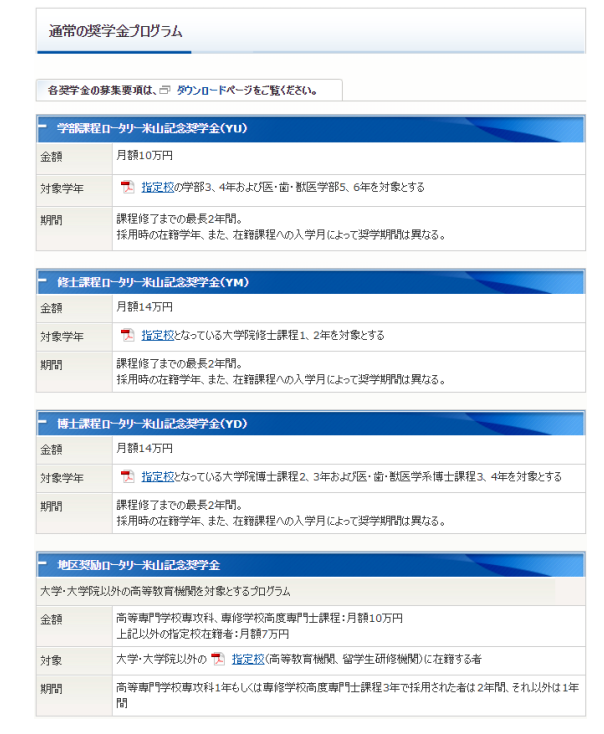 通常の奨学金プログラム

各奨学金の募集要項は、ダウンロードページをご覧ください。

学部課程ロータリー米山記念奨学金(YU)

| 金額 | 月額10万円 |
|---|---|
| 対象学年 | 指定校の学部3、4年および医・歯・獣医学部5、6年を対象とする |
| 期間 | 課程修了までの最長2年間。 採用時の在籍学年、また、在籍課程への入学月によって奨学期間は異なる。 |

修士課程ロータリー米山記念奨学金(YM)

| 金額 | 月額14万円 |
|---|---|
| 対象学年 | 指定校となっている大学院修士課程1、2年を対象とする |
| 期間 | 課程修了までの最長2年間。 採用時の在籍学年、また、在籍課程への入学月によって奨学期間は異なる。 |

博士課程ロータリー米山記念奨学金(YD)

| 金額 | 月額14万円 |
|---|---|
| 対象学年 | 指定校となっている大学院博士課程2、3年および医・歯・獣医学系博士課程3、4年を対象とする |
| 期間 | 課程修了までの最長2年間。 採用時の在籍学年、また、在籍課程への入学月によって奨学期間は異なる。 |

地区奨励ロータリー米山記念奨学金

大学・大学院以外の高等教育機関を対象とするプログラム

| 金額 | 高等専門学校専攻科、専修学校高度専門士課程:月額10万円 上記以外の指定校在籍者:月額7万円 |
|---|---|
| 対象 | 大学・大学院以外の 指定校(高等教育機関、留学生研修機関)に在籍する者 |
| 期間 | 高等専門学校専攻科1年もしくは専修学校高度専門士課程3年で採用された者は2年間、それ以外は1年間 |